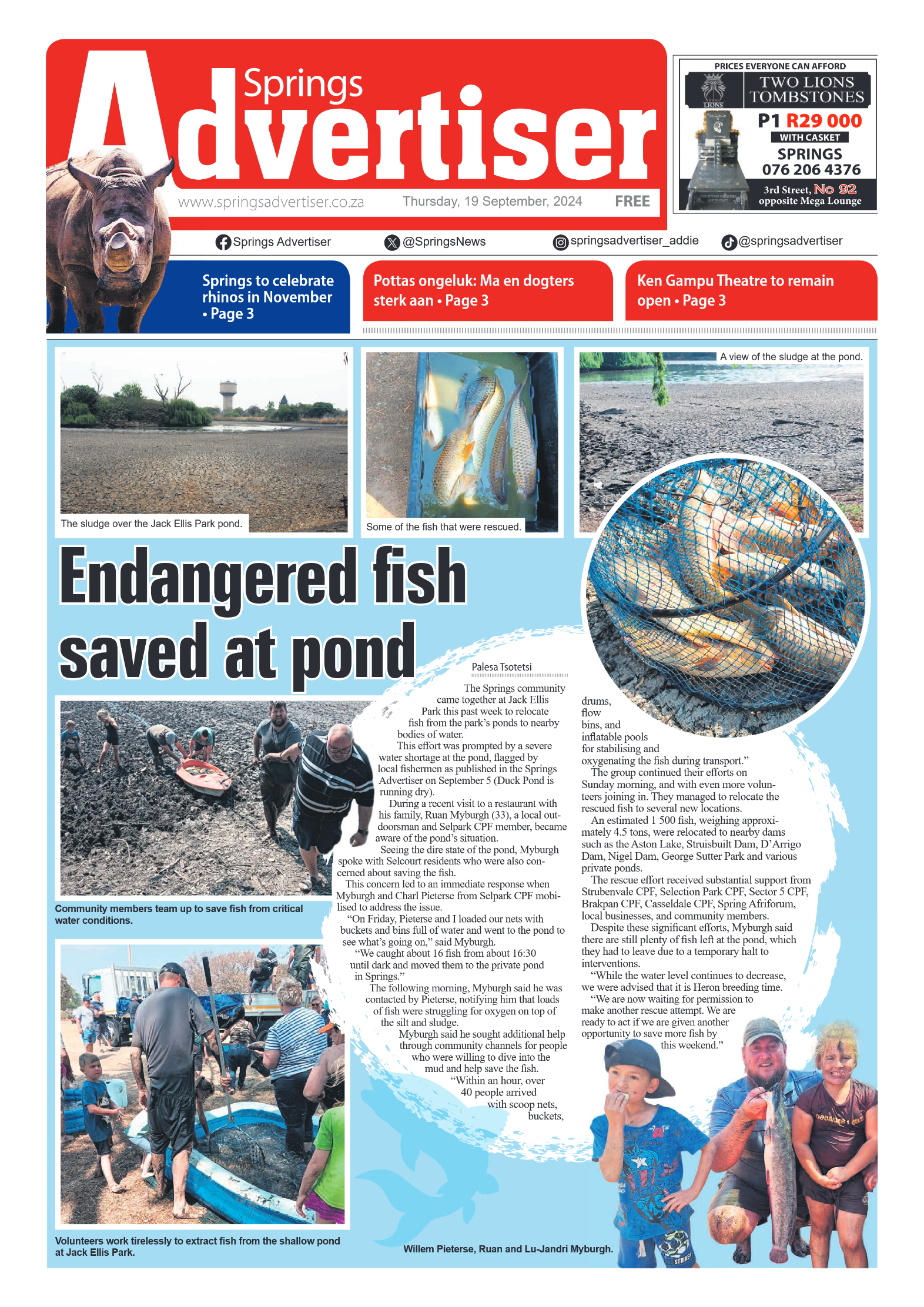 Springs Advertiser

www.springsadvertiser.co.za Thursday, 19 September, 2024 FREE

PRICES EVERYONE CAN AFFORD
TWO LIONS TOMBSTONES
P1 R29 000
WITH CASKET
SPRINGS
076 206 4376
3rd Street, No 92 opposite Mega Lounge

Springs Advertiser @SpringsNews springsadvertiser_addie @springsadvertiser

Springs to celebrate rhinos in November • Page 3

Pottas ongeluk: Ma en dogters sterk aan • Page 3

Ken Gampu Theatre to remain open • Page 3

The sludge over the Jack Ellis Park pond.

Some of the fish that were rescued.

A view of the sludge at the pond.

Endangered fish saved at pond

Palesa Tsotetsi

The Springs community came together at Jack Ellis Park this past week to relocate fish from the park's ponds to nearby bodies of water.

This effort was prompted by a severe water shortage at the pond, flagged by local fishermen as published in the Springs Advertiser on September 5 (Duck Pond is running dry).

During a recent visit to a restaurant with his family, Ruan Myburgh (33), a local outdoorsman and Selpark CPF member, became aware of the pond's situation.

Seeing the dire state of the pond, Myburgh spoke with Selcourt residents who were also concerned about saving the fish.

This concern led to an immediate response when Myburgh and Charl Pieterse from Selpark CPF mobilised to address the issue.

"On Friday, Pieterse and I loaded our nets with buckets and bins full of water and went to the pond to see what's going on," said Myburgh.

"We caught about 16 fish from about 16:30 until dark and moved them to the private pond in Springs."

The following morning, Myburgh said he was contacted by Pieterse, notifying him that loads of fish were struggling for oxygen on top of the silt and sludge.

Myburgh said he sought additional help through community channels for people who were willing to dive into the mud and help save the fish.

"Within an hour, over 40 people arrived with scoop nets, buckets, drums, flow bins, and inflatable pools for stabilising and oxygenating the fish during transport."

The group continued their efforts on Sunday morning, and with even more volunteers joining in. They managed to relocate the rescued fish to several new locations.

An estimated 1 500 fish, weighing approximately 4.5 tons, were relocated to nearby dams such as the Aston Lake, Struisbuilt Dam, D'Arrigo Dam, Nigel Dam, George Sutter Park and various private ponds.

The rescue effort received substantial support from Strubenvale CPF, Selection Park CPF, Sector 5 CPF, Brakpan CPF, Casseldale CPF, Spring Afriforum, local businesses, and community members.

Despite these significant efforts, Myburgh said there are still plenty of fish left at the pond, which they had to leave due to a temporary halt to interventions.

"While the water level continues to decrease, we were advised that it is Heron breeding time.

"We are now waiting for permission to make another rescue attempt. We are ready to act if we are given another opportunity to save more fish by this weekend."

Community members team up to save fish from critical water conditions.

Volunteers work tirelessly to extract fish from the shallow pond at Jack Ellis Park.

Willem Pieterse, Ruan and Lu-Jandri Myburgh.